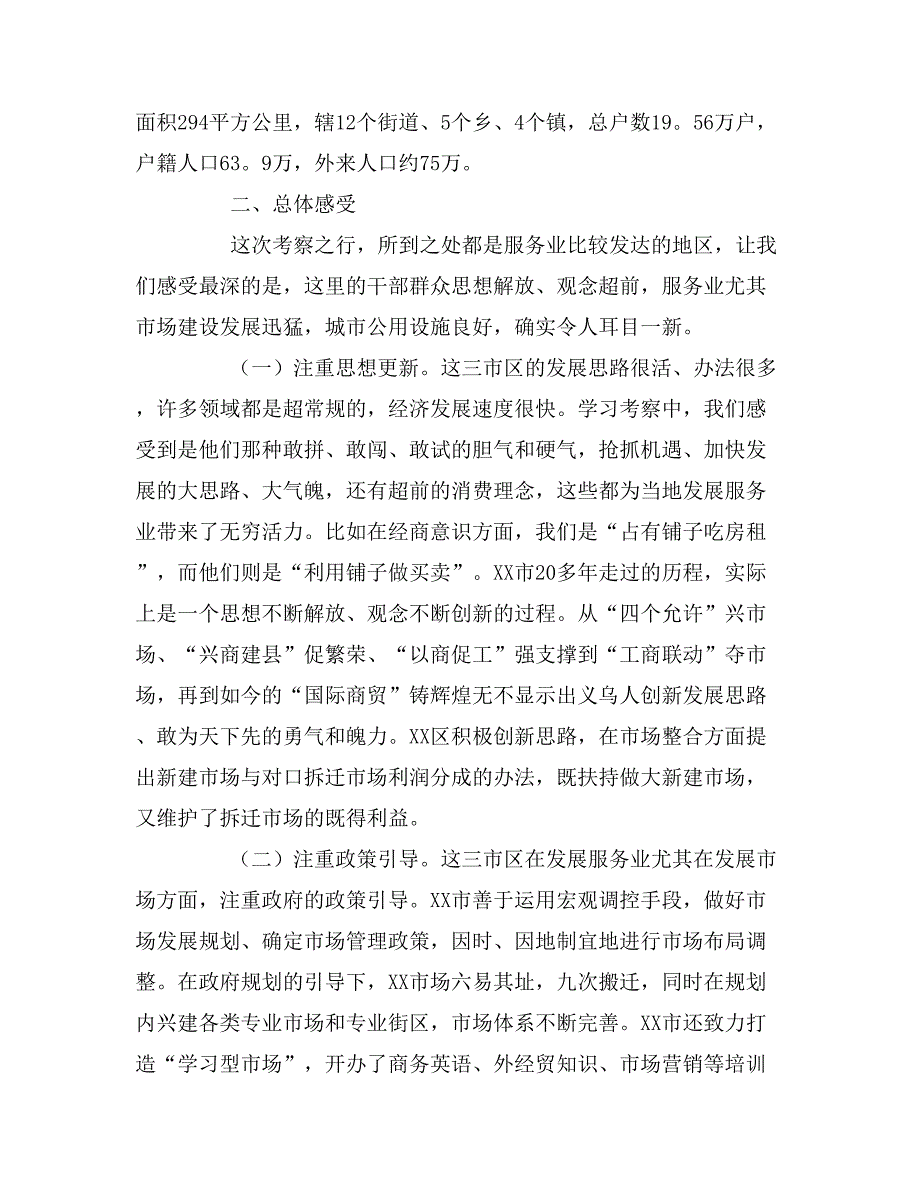 面积294平方公里，辖12个街道、5个乡、4个镇，总户数19。56万户，户籍人口63。9万，外来人口约75万。

二、总体感受

这次考察之行，所到之处都是服务业比较发达的地区，让我们感受最深的是，这里的干部群众思想解放、观念超前，服务业尤其市场建设发展迅猛，城市公用设施良好，确实令人耳目一新。

（一）注重思想更新。这三市区的发展思路很活、办法很多，许多领域都是超常规的，经济发展速度很快。学习考察中，我们感受到是他们那种敢拼、敢闯、敢试的胆气和硬气，抢抓机遇、加快发展的大思路、大气魄，还有超前的消费理念，这些都为当地发展服务业带来了无穷活力。比如在经商意识方面，我们是“占有铺子吃房租”，而他们则是“利用铺子做买卖”。XX市20多年走过的历程，实际上是一个思想不断解放、观念不断创新的过程。从“四个允许”兴市场、“兴商建县”促繁荣、“以商促工”强支撑到“工商联动”夺市场，再到如今的“国际商贸”铸辉煌无不显示出义乌人创新发展思路、敢为天下先的勇气和魄力。XX区积极创新思路，在市场整合方面提出新建市场与对口拆迁市场利润分成的办法，既扶持做大新建市场，又维护了拆迁市场的既得利益。

（二）注重政策引导。这三市区在发展服务业尤其在发展市场方面，注重政府的政策引导。XX市善于运用宏观调控手段，做好市场发展规划、确定市场管理政策，因时、因地制宜地进行市场布局调整。在政府规划的引导下，XX市场六易其址，九次搬迁，同时在规划内兴建各类专业市场和专业街区，市场体系不断完善。XX市还致力打造“学习型市场”，开办了商务英语、外经贸知识、市场营销等培训